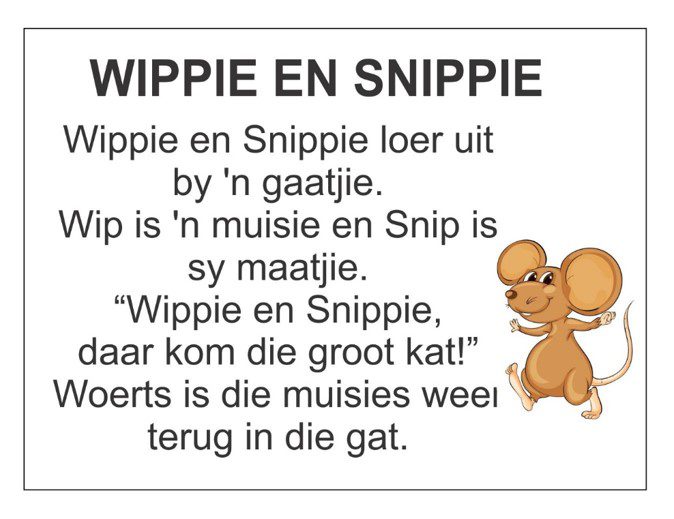 WIPPIE EN SNIPPIE

Wippie en Snippie loer uit
by 'n gaatjie.
Wip is 'n muisie en Snip is
sy maatjie.
"Wippie en Snippie,
daar kom die groot kat!"
Woerts is die muisies weer
terug in die gat.